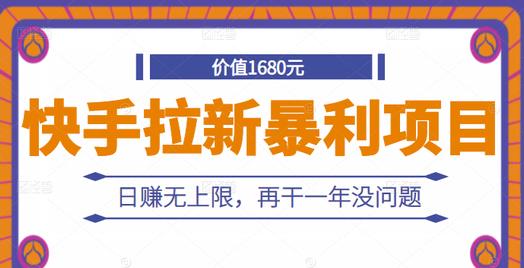 价值1680元

快手拉新暴利项目

日赚无上限，再干一年没问题